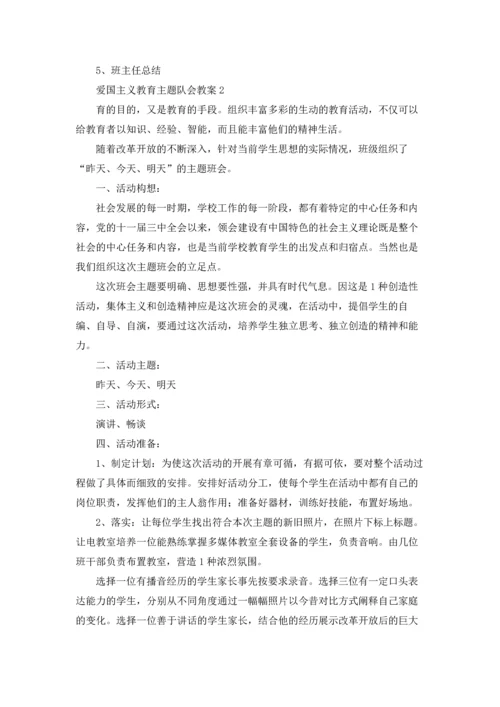 5、班主任总结

爱国主义教育主题队会教案 2

育的目的，又是教育的手段。组织丰富多彩的生动的教育活动，不仅可以给教育者以知识、经验、智能，而且能丰富他们的精神生活。

随着改革开放的不断深入，针对当前学生思想的实际情况，班级组织了“昨天、今天、明天”的主题班会。

一、活动构想：

社会发展的每一时期，学校工作的每一阶段，都有着特定的中心任务和内容，党的十一届三中全会以来，领会建设有中国特色的社会主义理论既是整个社会的中心任务和内容，也是当前学校教育学生的出发点和归宿点。当然也是我们组织这次主题班会的立足点。

这次班会主题要明确、思想要性强，并具有时代气息。因这是 1 种创造性活动，集体主义和创造精神应是这次班会的灵魂，在活动中，提倡学生的自编、自导、自演，要通过这次活动，培养学生独立思考、独立创造的精神和能力。

二、活动主题：

昨天、今天、明天

三、活动形式：

演讲、畅谈

四、活动准备：

1、制定计划：为使这次活动的开展有章可循，有据可依，要对整个活动过程做了具体而细致的安排。安排好活动分工，使每个学生在活动中都有自己的岗位职责，发挥他们的主人翁作用；准备好器材，训练好技能，布置好场地。

2、落实：让每位学生找出符合本次主题的新旧照片，在照片下标上标题。让电教室培养一位能熟练掌握多媒体教室全套设备的学生，负责音响。由几位班干部负责布置教室，营造 1 种浓烈氛围。

选择一位有播音经历的学生家长事先按要求录音。选择三位有一定口头表达能力的学生，分别从不同角度通过一幅幅照片以今昔对比方式阐释自己家庭的变化。选择一位善于讲话的学生家长，结合他的经历展示改革开放后的巨大